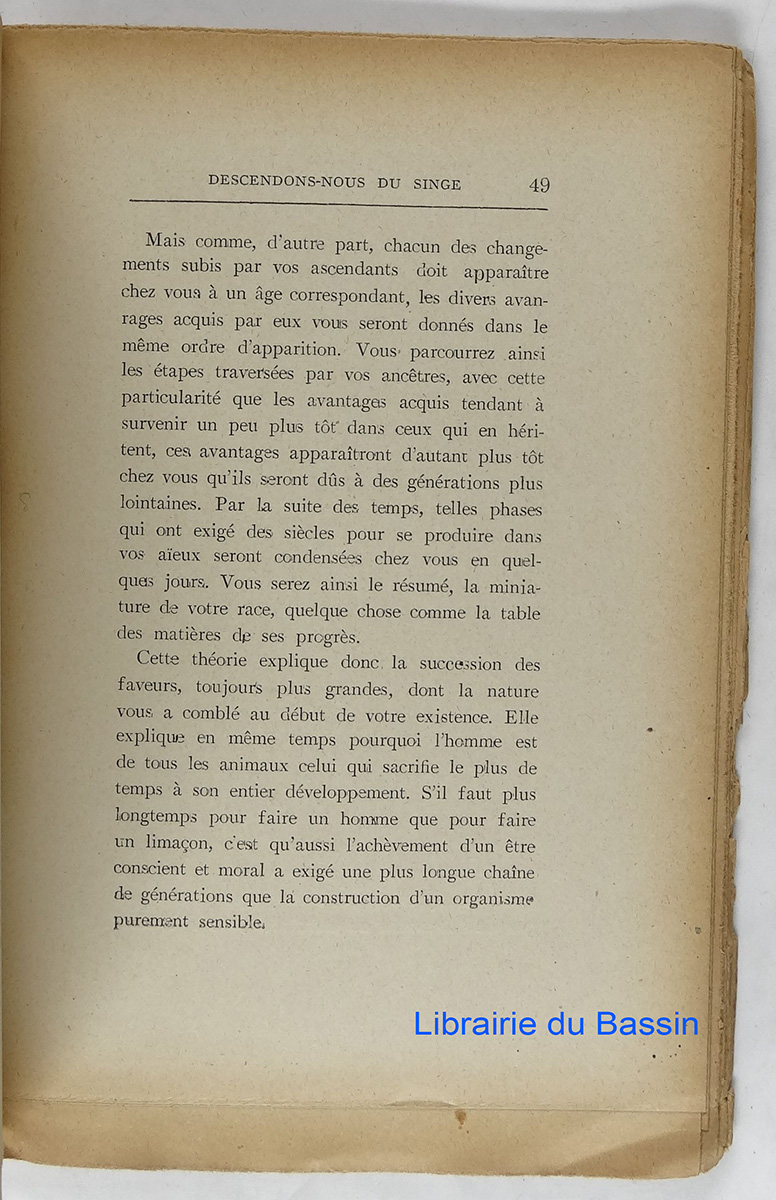 DESCENDONS-NOUS DU SINGE 49

Mais comme, d'autre part, chacun des changements subis par vos ascendants doit apparaître chez vous à un âge correspondant, les divers avanrages acquis par eux vous seront donnés dans le même ordre d'apparition. Vous parcourrez ainsi les étapes traversées par vos ancêtres, avec cette particularité que les avantages acquis tendant à survenir un peu plus tôt dans ceux qui en héritent, ces avantages apparaîtront d'autant plus tôt chez vous qu'ils seront dûs à des générations plus lointaines. Par la suite des temps, telles phases qui ont exigé des siècles pour se produire dans vos aïeux seront condensées chez vous en quelques jours. Vous serez ainsi le résumé, la miniature de votre race, quelque chose comme la table des matières de ses progrès.

Cette théorie explique donc la succession des faveurs, toujours plus grandes, dont la nature vous a comblé au début de votre existence. Elle explique en même temps pourquoi l'homme est de tous les animaux celui qui sacrifie le plus de temps à son entier développement. S'il faut plus longtemps pour faire un homme que pour faire un limaçon, c'est qu'aussi l'achèvement d'un être conscient et moral a exigé une plus longue chaîne de générations que la construction d'un organisme purement sensible.

Librairie du Bassin